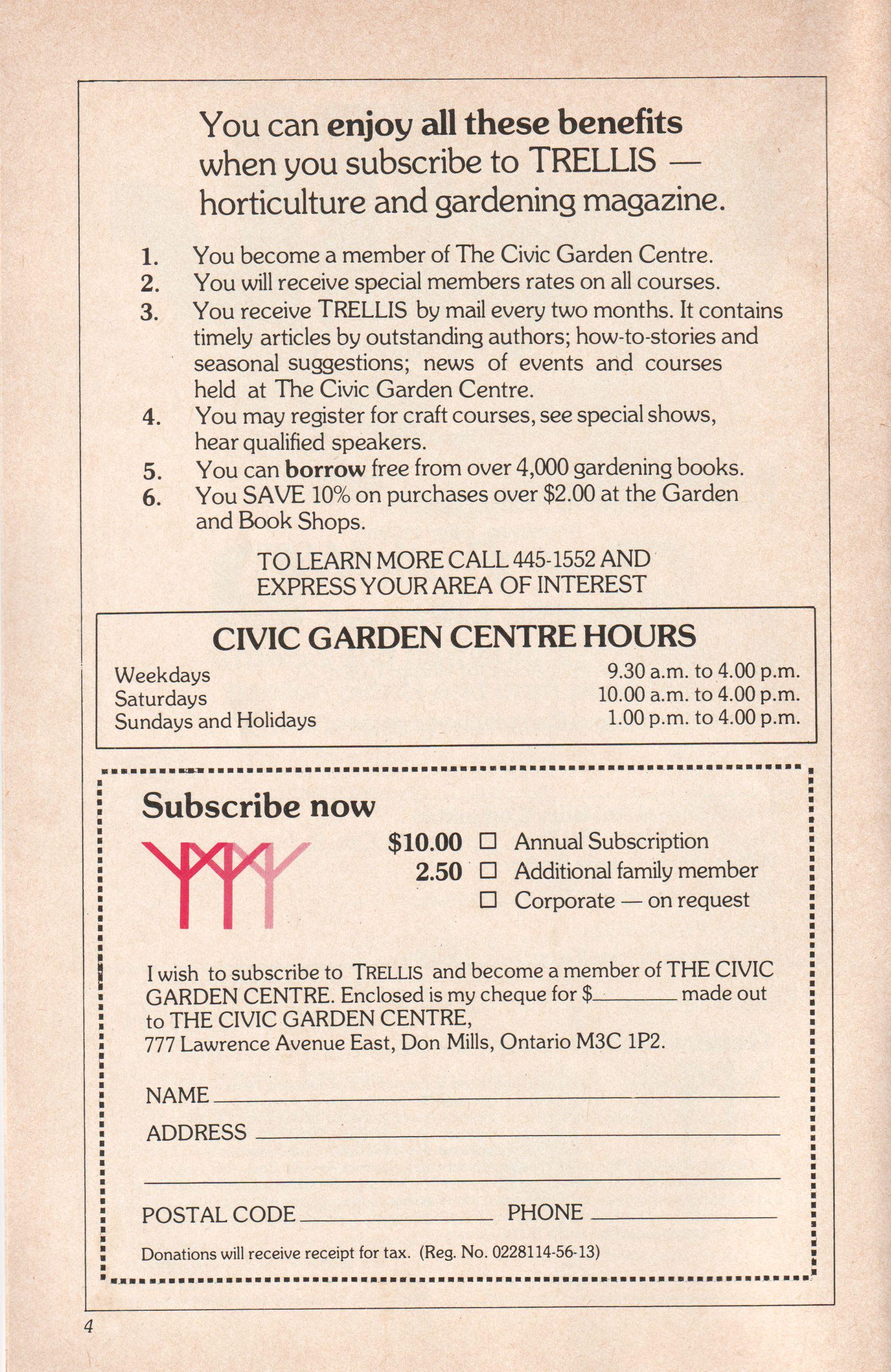 You can enjoy all these benefits when you subscribe to TRELLIS — horticulture and gardening magazine.

1. You become a member of The Civic Garden Centre.
2. You will receive special members rates on all courses.
3. You receive TRELLIS by mail every two months. It contains timely articles by outstanding authors; how-to-stories and seasonal suggestions; news of events and courses held at The Civic Garden Centre.
4. You may register for craft courses, see special shows, hear qualified speakers.
5. You can borrow free from over 4,000 gardening books.
6. You SAVE 10% on purchases over $2.00 at the Garden and Book Shops.

TO LEARN MORE CALL 445-1552 AND EXPRESS YOUR AREA OF INTEREST

CIVIC GARDEN CENTRE HOURS

Weekdays 9.30 a.m. to 4.00 p.m.
Saturdays 10.00 a.m. to 4.00 p.m.
Sundays and Holidays 1.00 p.m. to 4.00 p.m.

Subscribe now

$10.00 ☐ Annual Subscription
2.50 ☐ Additional family member
☐ Corporate — on request

I wish to subscribe to TRELLIS and become a member of THE CIVIC GARDEN CENTRE. Enclosed is my cheque for $____ made out to THE CIVIC GARDEN CENTRE,
777 Lawrence Avenue East, Don Mills, Ontario M3C 1P2.

NAME ____
ADDRESS ____
____
POSTAL CODE ____ PHONE ____

Donations will receive receipt for tax. (Reg. No. 0228114-56-13)

4